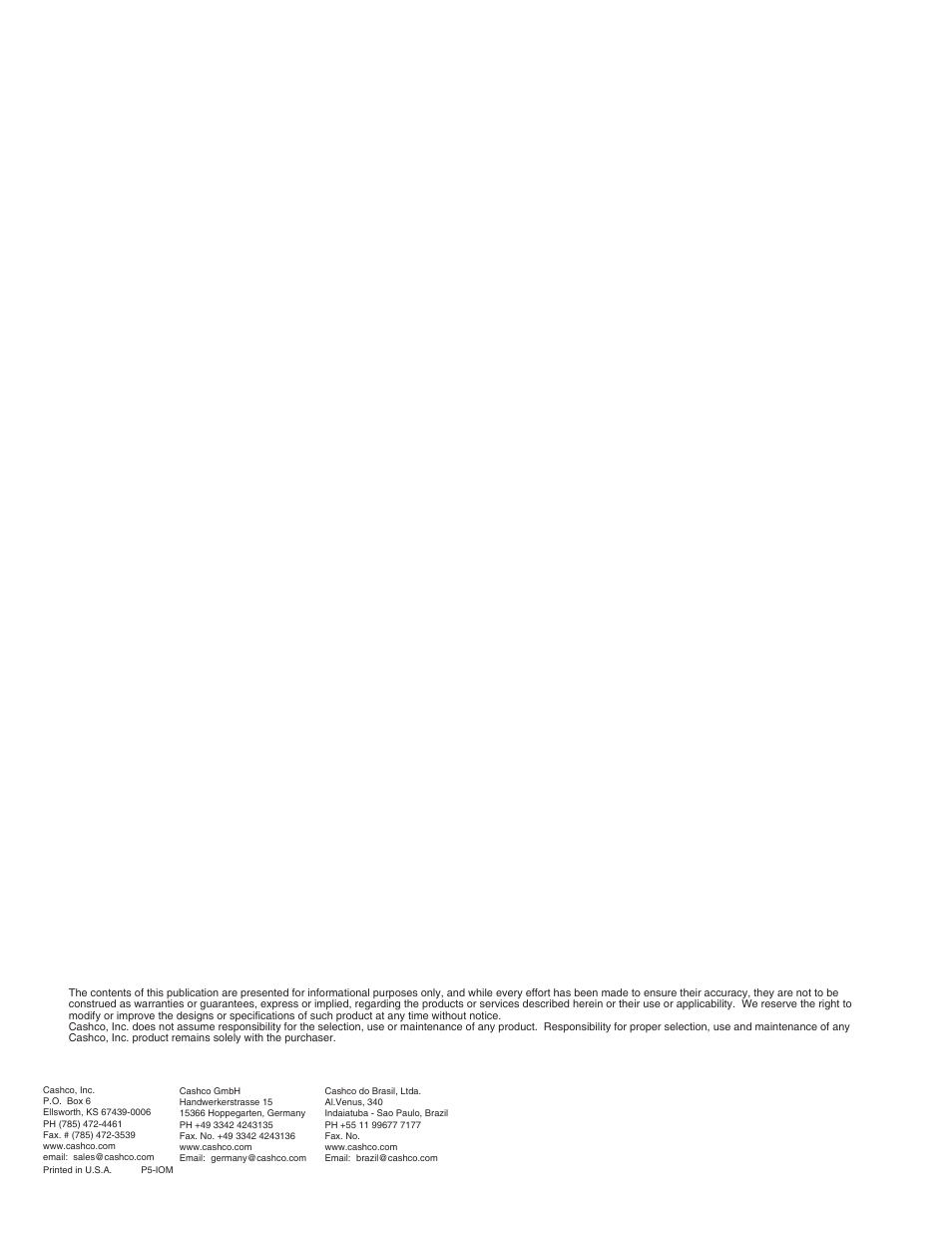 The contents of this publication are presented for informational purposes only, and while every effort has been made to ensure their accuracy, they are not to be construed as warranties or guarantees, express or implied, regarding the products or services described herein or their use or applicability. We reserve the right to modify or improve the designs or specifications of such product at any time without notice.
Cashco, Inc. does not assume responsibility for the selection, use or maintenance of any product. Responsibility for proper selection, use and maintenance of any Cashco, Inc. product remains solely with the purchaser.

Cashco, Inc.
P.O. Box 6
Ellsworth, KS 67439-0006
PH (785) 472-4461
Fax. # (785) 472-3539
www.cashco.com
email: sales@cashco.com
Printed in U.S.A. P5-IOM

Cashco GmbH
Handwerkerstrasse 15
15366 Hoppegarten, Germany
PH +49 3342 4243135
Fax. No. +49 3342 4243136
www.cashco.com
Email: germany@cashco.com

Cashco do Brasil, Ltda.
Al.Venus, 340
Indaiatuba - Sao Paulo, Brazil
PH +55 11 99677 7177
Fax. No.
www.cashco.com
Email: brazil@cashco.com